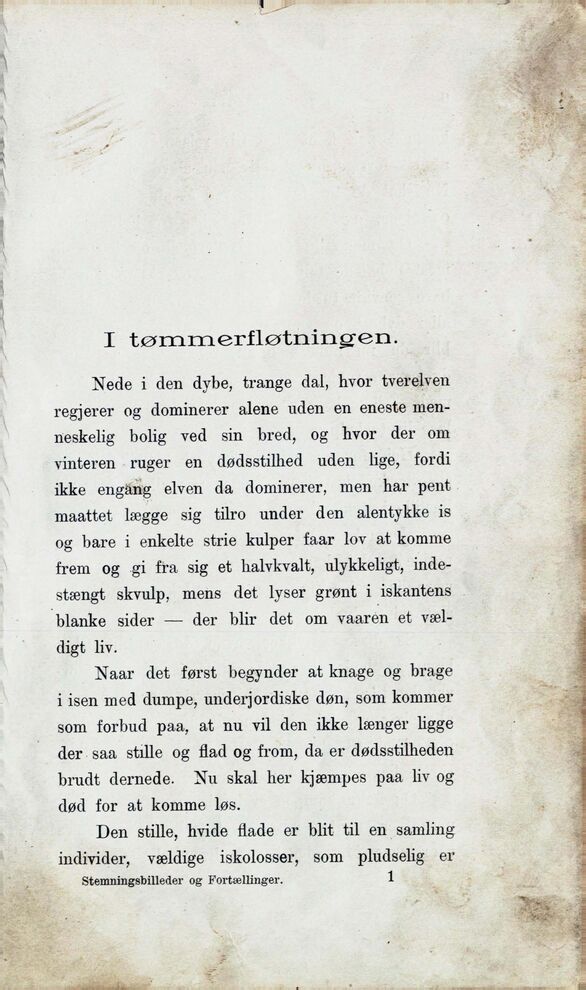 I tømmerfløtningen.

Nede i den dybe, trange dal, hvor tverelven regjerer og dominerer alene uden en eneste menneskelig bolig ved sin bred, og hvor der om vinteren ruger en dødsstilhed uden lige, fordi ikke engang elven da dominerer, men har pent maattet lægge sig tilro under den alentykke is og bare i enkelte strie kulper faar lov at komme frem og gi fra sig et halvkvalt, ulykkeligt, indestængt skvulp, mens det lyser grønt i iskantens blanke sider — der blir det om vaaren et vældigt liv.

Naar det først begynder at knage og brage i isen med dumpe, underjordiske døn, som kommer som forbud paa, at nu vil den ikke længer ligge der saa stille og flad og from, da er dødsstilheden brudt dernede. Nu skal her kjæmpes paa liv og død for at komme løs.

Den stille, hvide flade er blit til en samling individer, vældige iskolosser, som pludselig er

Stemningsbilleder og Fortællinger. 1